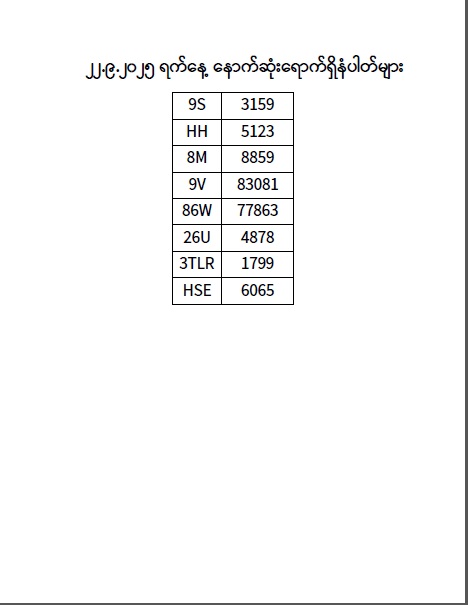 ၂၂.၉.၂၀၂၅ ရက်နေ့ နောက်ဆုံးရောက်ရှိနံပါတ်များ

| 9S | 3159 |
|---|---|
| HH | 5123 |
| 8M | 8859 |
| 9V | 83081 |
| 86W | 77863 |
| 26U | 4878 |
| 3TLR | 1799 |
| HSE | 6065 |